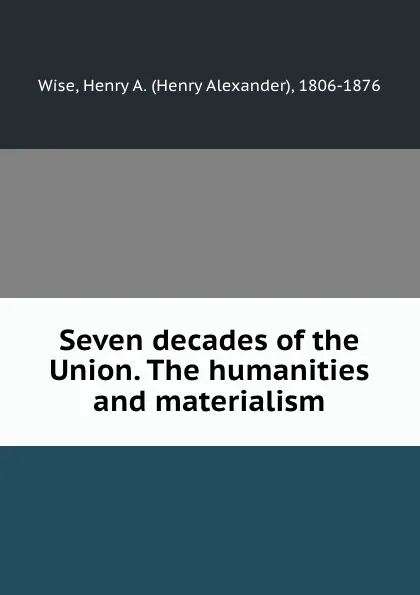 Wise, Henry A. (Henry Alexander), 1806-1876

Seven decades of the Union. The humanities and materialism